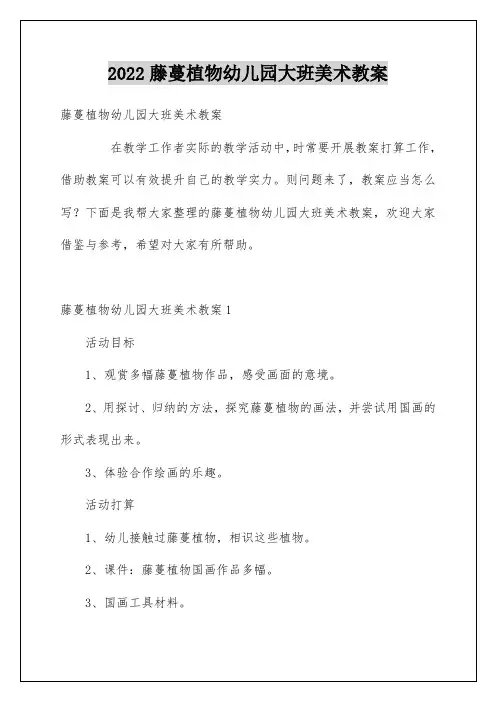 2022 藤蔓植物幼儿园大班美术教案

藤蔓植物幼儿园大班美术教案

在教学工作者实际的教学活动中，时常要开展教案打算工作，借助教案可以有效提升自己的教学实力。则问题来了，教案应当怎么写？下面是我帮大家整理的藤蔓植物幼儿园大班美术教案，欢迎大家借鉴与参考，希望对大家有所帮助。

藤蔓植物幼儿园大班美术教案 1

活动目标

1、观赏多幅藤蔓植物作品，感受画面的意境。

2、用探讨、归纳的方法，探究藤蔓植物的画法，并尝试用国画的形式表现出来。

3、体验合作绘画的乐趣。

活动打算

1、幼儿接触过藤蔓植物，相识这些植物。

2、课件：藤蔓植物国画作品多幅。

3、国画工具材料。